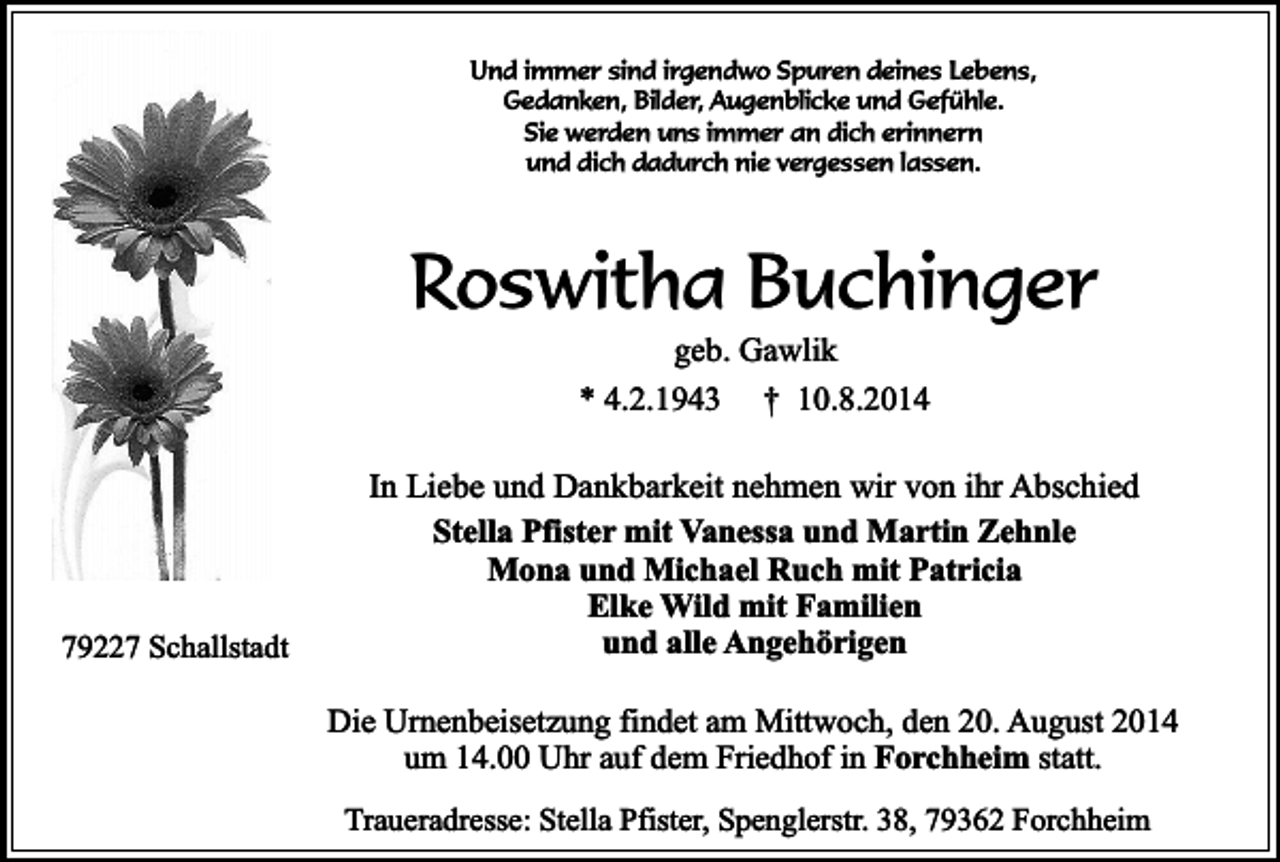 Und immer sind irgendwo Spuren deines Lebens,
Gedanken, Bilder, Augenblicke und Gefühle.
Sie werden uns immer an dich erinnern
und dich dadurch nie vergessen lassen.

Roswitha Buchinger
geb. Gawlik
* 4.2.1943 † 10.8.2014

In Liebe und Dankbarkeit nehmen wir von ihr Abschied
Stella Pfister mit Vanessa und Martin Zehnle
Mona und Michael Ruch mit Patricia
Elke Wild mit Familien
und alle Angehörigen

79227 Schallstadt

Die Urnenbeisetzung findet am Mittwoch, den 20. August 2014 um 14.00 Uhr auf dem Friedhof in Forchheim statt.

Traueradresse: Stella Pfister, Spenglerstr. 38, 79362 Forchheim